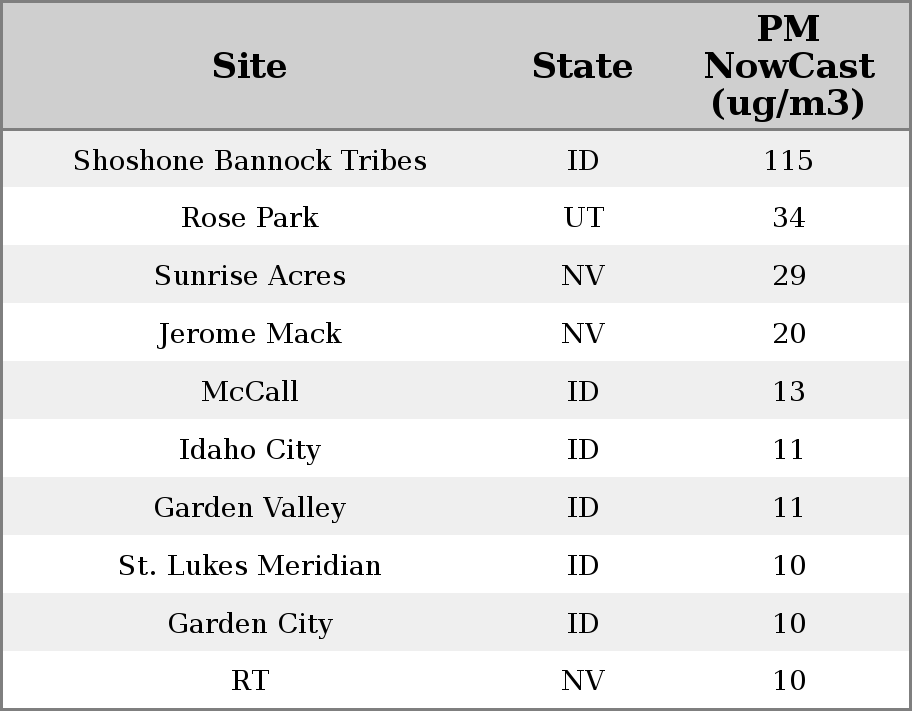 | Site | State | PM NowCast (ug/m3) |
|---|---|---|
| Shoshone Bannock Tribes | ID | 115 |
| Rose Park | UT | 34 |
| Sunrise Acres | NV | 29 |
| Jerome Mack | NV | 20 |
| McCall | ID | 13 |
| Idaho City | ID | 11 |
| Garden Valley | ID | 11 |
| St. Lukes Meridian | ID | 10 |
| Garden City | ID | 10 |
| RT | NV | 10 |